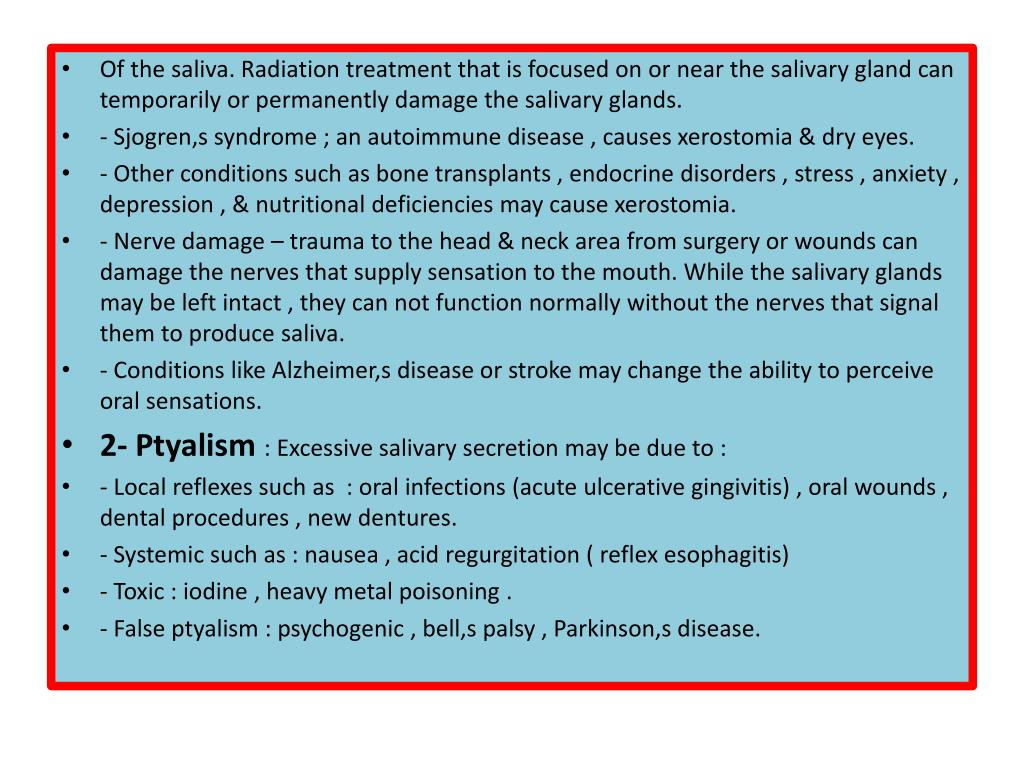 • Of the saliva. Radiation treatment that is focused on or near the salivary gland can temporarily or permanently damage the salivary glands.
• - Sjogren,s syndrome ; an autoimmune disease , causes xerostomia & dry eyes.
• - Other conditions such as bone transplants , endocrine disorders , stress , anxiety , depression , & nutritional deficiencies may cause xerostomia.
• - Nerve damage – trauma to the head & neck area from surgery or wounds can damage the nerves that supply sensation to the mouth. While the salivary glands may be left intact , they can not function normally without the nerves that signal them to produce saliva.
• - Conditions like Alzheimer,s disease or stroke may change the ability to perceive oral sensations.
• 2- Ptyalism : Excessive salivary secretion may be due to :
• - Local reflexes such as : oral infections (acute ulcerative gingivitis) , oral wounds , dental procedures , new dentures.
• - Systemic such as : nausea , acid regurgitation ( reflex esophagitis)
• - Toxic : iodine , heavy metal poisoning .
• - False ptyalism : psychogenic , bell,s palsy , Parkinson,s disease.